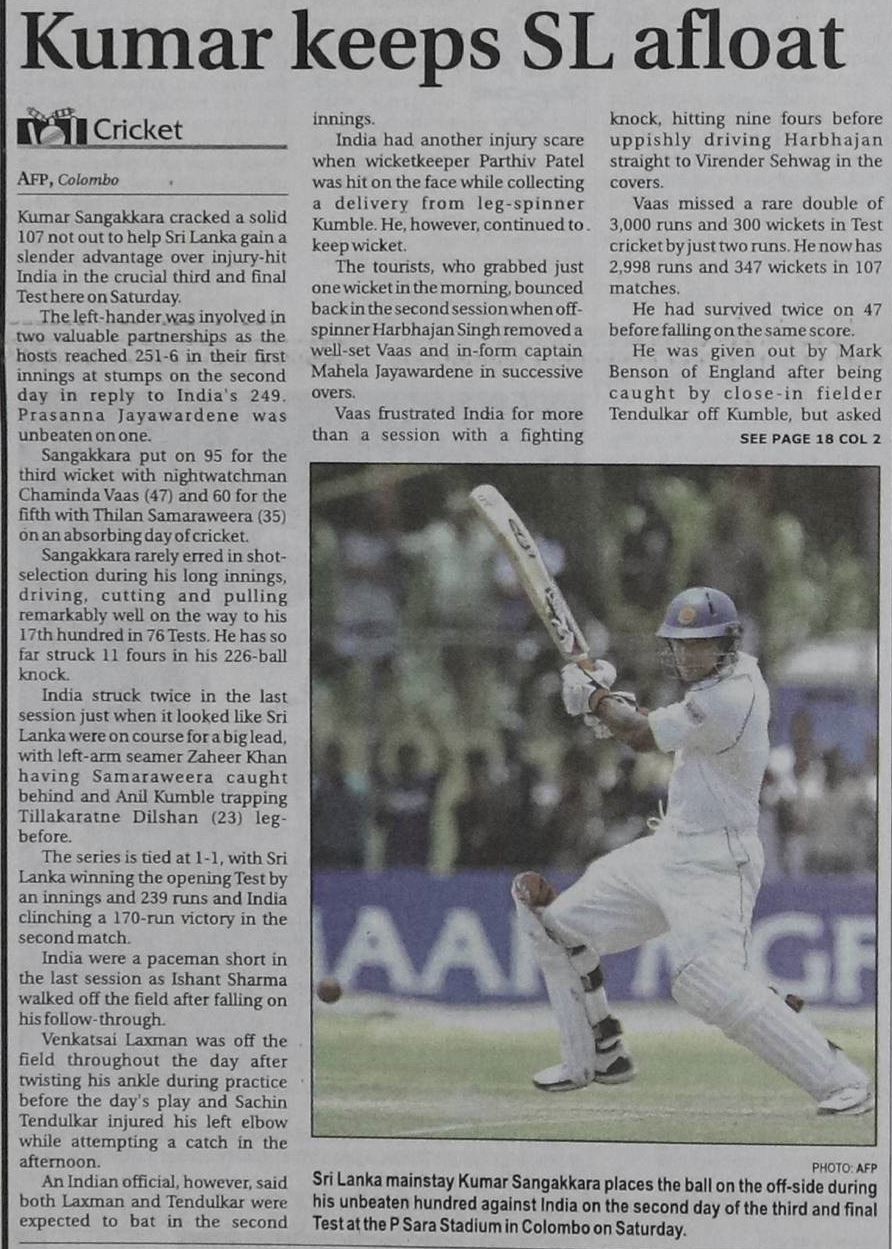 Kumar keeps SL afloat

Cricket

AFP, Colombo

Kumar Sangakkara cracked a solid 107 not out to help Sri Lanka gain a slender advantage over injury-hit India in the crucial third and final Test here on Saturday.

The left-hander was involved in two valuable partnerships as the hosts reached 251-6 in their first innings at stumps on the second day in reply to India's 249. Prasanna Jayawardene was unbeaten on one.

Sangakkara put on 95 for the third wicket with nightwatchman Chaminda Vaas (47) and 60 for the fifth with Thilan Samaraweera (35) on an absorbing day of cricket.

Sangakkara rarely erred in shot-selection during his long innings, driving, cutting and pulling remarkably well on the way to his 17th hundred in 76 Tests. He has so far struck 11 fours in his 226-ball knock.

India struck twice in the last session just when it looked like Sri Lanka were on course for a big lead, with left-arm seamer Zaheer Khan having Samaraweera caught behind and Anil Kumble trapping Tillakaratne Dilshan (23) leg-before.

The series is tied at 1-1, with Sri Lanka winning the opening Test by an innings and 239 runs and India clinching a 170-run victory in the second match.

India were a paceman short in the last session as Ishant Sharma walked off the field after falling on his follow-through.

Venkatsai Laxman was off the field throughout the day after twisting his ankle during practice before the day's play and Sachin Tendulkar injured his left elbow while attempting a catch in the afternoon.

An Indian official, however, said both Laxman and Tendulkar were expected to bat in the second innings.

India had another injury scare when wicketkeeper Parthiv Patel was hit on the face while collecting a delivery from leg-spinner Kumble. He, however, continued to keep wicket.

The tourists, who grabbed just one wicket in the morning, bounced back in the second session when off-spinner Harbhajan Singh removed a well-set Vaas and in-form captain Mahela Jayawardene in successive overs.

Vaas frustrated India for more than a session with a fighting knock, hitting nine fours before uppishly driving Harbhajan straight to Virender Sehwag in the covers.

Vaas missed a rare double of 3,000 runs and 300 wickets in Test cricket by just two runs. He now has 2,998 runs and 347 wickets in 107 matches.

He had survived twice on 47 before falling on the same score.

He was given out by Mark Benson of England after being caught by close-in fielder Tendulkar off Kumble, but asked

SEE PAGE 18 COL 2

PHOTO: AFP
Sri Lanka mainstay Kumar Sangakkara places the ball on the off-side during his unbeaten hundred against India on the second day of the third and final Test at the P Sara Stadium in Colombo on Saturday.